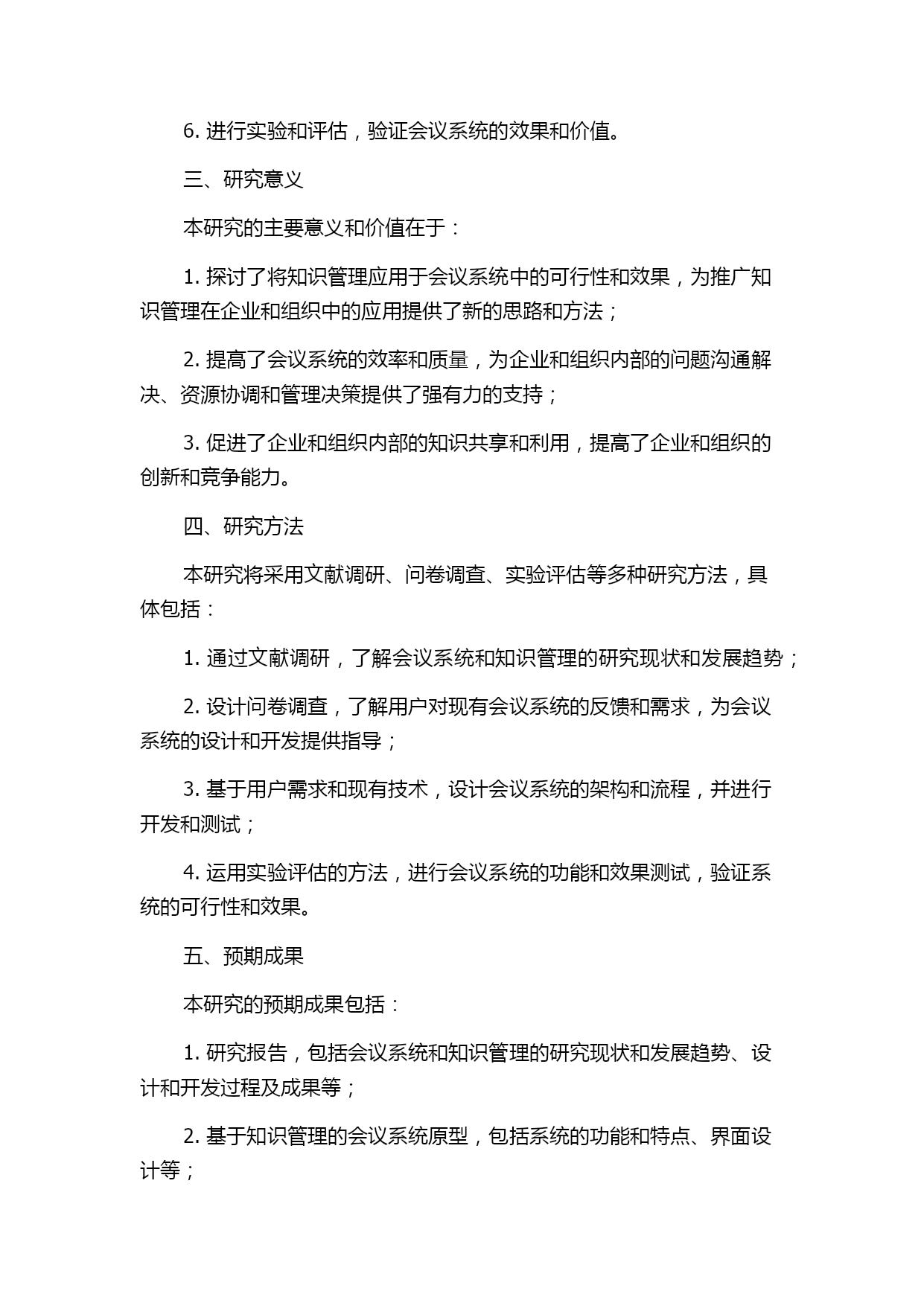 6. 进行实验和评估，验证会议系统的效果和价值。

三、研究意义

本研究的主要意义和价值在于：

1. 探讨了将知识管理应用于会议系统中的可行性和效果，为推广知识管理在企业和组织中的应用提供了新的思路和方法；

2. 提高了会议系统的效率和质量，为企业和组织内部的问题沟通解决、资源协调和管理决策提供了强有力的支持；

3. 促进了企业和组织内部的知识共享和利用，提高了企业和组织的创新和竞争能力。

四、研究方法

本研究将采用文献调研、问卷调查、实验评估等多种研究方法，具体包括：

1. 通过文献调研，了解会议系统和知识管理的研究现状和发展趋势；

2. 设计问卷调查，了解用户对现有会议系统的反馈和需求，为会议系统的设计和开发提供指导；

3. 基于用户需求和现有技术，设计会议系统的架构和流程，并进行开发和测试；

4. 运用实验评估的方法，进行会议系统的功能和效果测试，验证系统的可行性和效果。

五、预期成果

本研究的预期成果包括：

1. 研究报告，包括会议系统和知识管理的研究现状和发展趋势、设计和开发过程及成果等；

2. 基于知识管理的会议系统原型，包括系统的功能和特点、界面设计等；